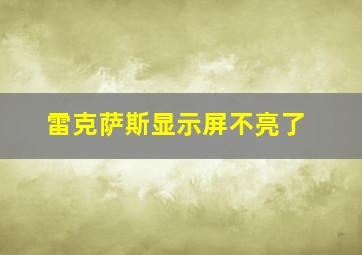 雷克萨斯显示屏不亮了